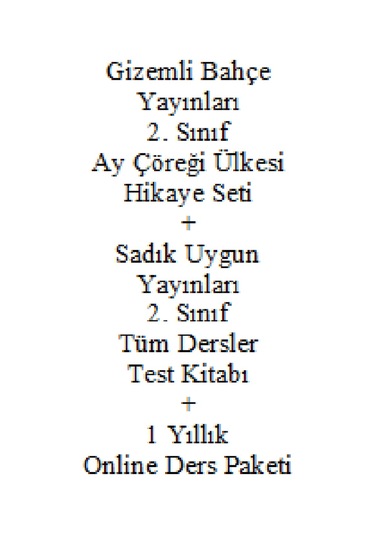 Gizemli Bahçe
Yayınları
2. Sınıf
Ay Çöreği Ülkesi
Hikaye Seti
+
Sadık Uygun
Yayınları
2. Sınıf
Tüm Dersler
Test Kitabı
+
1 Yıllık
Online Ders Paketi